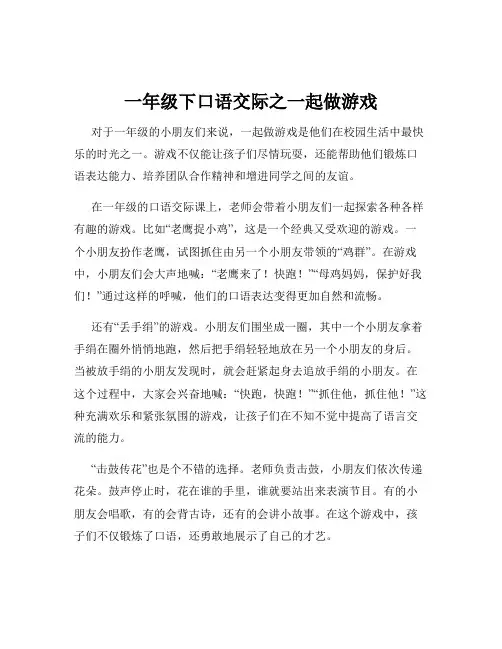 一年级下口语交际之一起做游戏

对于一年级的小朋友们来说，一起做游戏是他们在校园生活中最快乐的时光之一。游戏不仅能让孩子们尽情玩耍，还能帮助他们锻炼口语表达能力、培养团队合作精神和增进同学之间的友谊。

在一年级的口语交际课上，老师会带着小朋友们一起探索各种各样有趣的游戏。比如“老鹰捉小鸡”，这是一个经典又受欢迎的游戏。一个小朋友扮作老鹰，试图抓住由另一个小朋友带领的“鸡群”。在游戏中，小朋友们会大声地喊：“老鹰来了！快跑！”“母鸡妈妈，保护好我们！”通过这样的呼喊，他们的口语表达变得更加自然和流畅。

还有“丢手绢”的游戏。小朋友们围坐成一圈，其中一个小朋友拿着手绢在圈外悄悄地跑，然后把手绢轻轻地放在另一个小朋友的身后。当被放手绢的小朋友发现时，就会赶紧起身去追放手绢的小朋友。在这个过程中，大家会兴奋地喊：“快跑，快跑！”“抓住他，抓住他！”这种充满欢乐和紧张氛围的游戏，让孩子们在不知不觉中提高了语言交流的能力。

“击鼓传花”也是个不错的选择。老师负责击鼓，小朋友们依次传递花朵。鼓声停止时，花在谁的手里，谁就要站出来表演节目。有的小朋友会唱歌，有的会背古诗，还有的会讲小故事。在这个游戏中，孩子们不仅锻炼了口语，还勇敢地展示了自己的才艺。